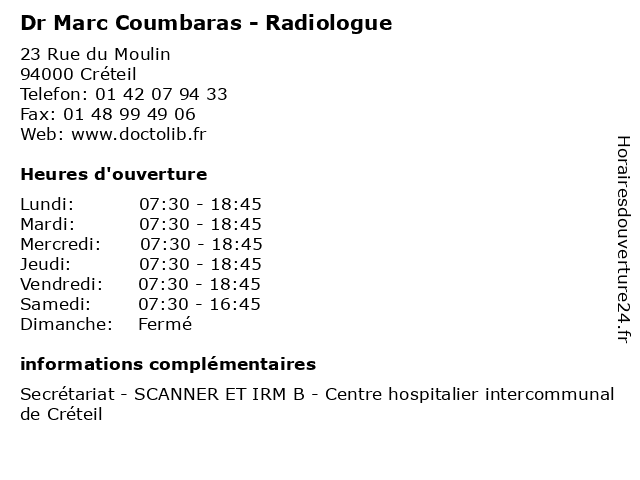 Dr Marc Coumbaras - Radiologue

23 Rue du Moulin
94000 Créteil
Telefon: 01 42 07 94 33
Fax: 01 48 99 49 06
Web: www.doctolib.fr

Heures d'ouverture

| | |
|---|---|
| Lundi: | 07:30 - 18:45 |
| Mardi: | 07:30 - 18:45 |
| Mercredi: | 07:30 - 18:45 |
| Jeudi: | 07:30 - 18:45 |
| Vendredi: | 07:30 - 18:45 |
| Samedi: | 07:30 - 16:45 |
| Dimanche: | Fermé |

informations complémentaires

Secrétariat - SCANNER ET IRM B - Centre hospitalier intercommunal de Créteil

Horairesdouverture24.fr